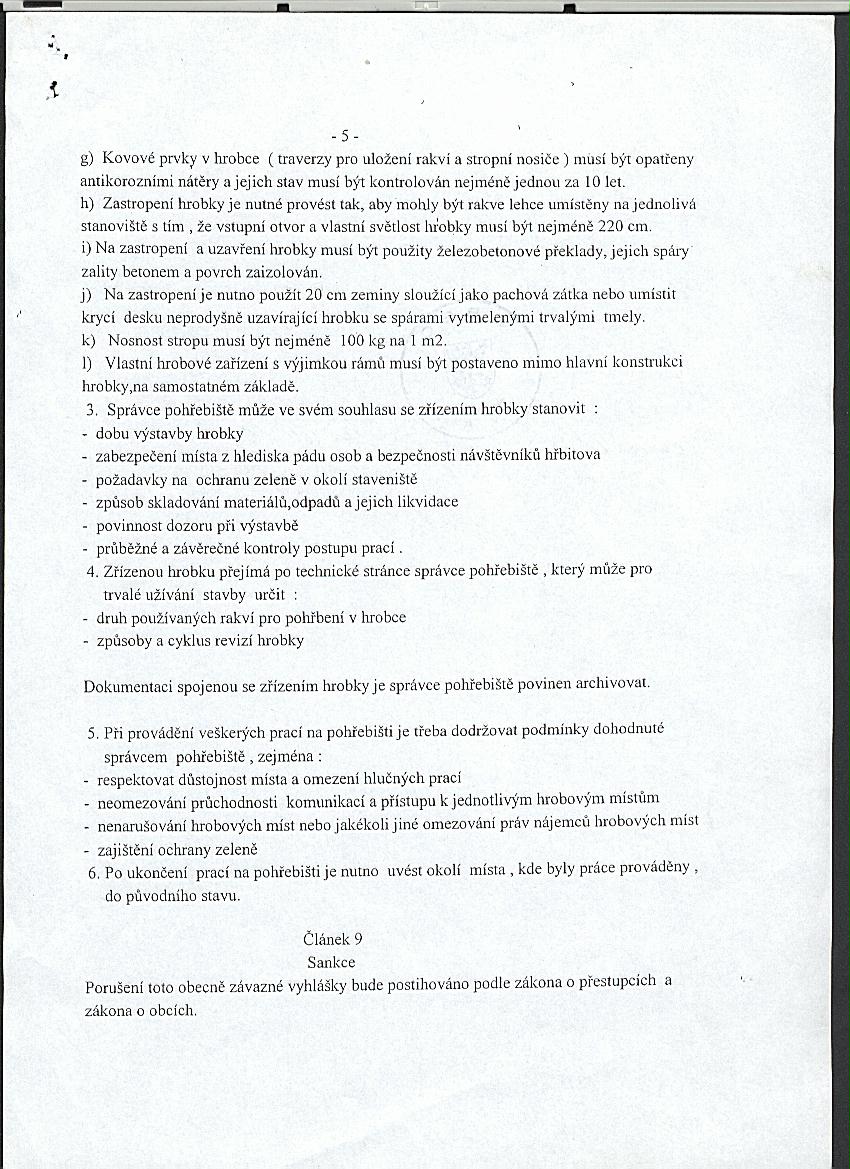 - 5 -

g) Kovové prvky v hrobce ( traverzy pro uložení rakví a stropní nosiče ) musí být opatřeny antikorozními nátěry a jejich stav musí být kontrolován nejméně jednou za 10 let.
h) Zastropení hrobky je nutné provést tak, aby mohly být rakve lehce umístěny na jednolivá stanoviště s tím , že vstupní otvor a vlastní světlost hrobky musí být nejméně 220 cm.
i) Na zastropení a uzavření hrobky musí být použity železobetonové překlady, jejich spáry zality betonem a povrch zaizolován.
j) Na zastropení je nutno použít 20 cm zeminy sloužící jako pachová zátka nebo umístit krycí desku neprodyšně uzavírající hrobku se spárami vytmelenými trvalými tmely.
k) Nosnost stropu musí být nejméně 100 kg na 1 m2.
l) Vlastní hrobové zařízení s výjimkou rámů musí být postaveno mimo hlavní konstrukci hrobky,na samostatném základě.
3. Správce pohřebiště může ve svém souhlasu se zřízením hrobky stanovit :
- dobu výstavby hrobky
- zabezpečení místa z hlediska pádu osob a bezpečnosti návštěvníků hřbitova
- požadavky na ochranu zeleně v okolí staveniště
- způsob skladování materiálů,odpadů a jejich likvidace
- povinnost dozoru při výstavbě
- průběžné a závěrečné kontroly postupu prací .
4. Zřízenou hrobku přejímá po technické stránce správce pohřebiště , který může pro trvalé užívání stavby určit :
- druh používaných rakví pro pohřbení v hrobce
- způsoby a cyklus revizí hrobky

Dokumentaci spojenou se zřízením hrobky je správce pohřebiště povinen archivovat.

5. Při provádění veškerých prací na pohřebišti je třeba dodržovat podmínky dohodnuté správcem pohřebiště , zejména :
- respektovat důstojnost místa a omezení hlučných prací
- neomezování průchodnosti komunikací a přístupu k jednotlivým hrobovým místům
- nenarušování hrobových míst nebo jakékoli jiné omezování práv nájemců hrobových míst
- zajištění ochrany zeleně
6. Po ukončení prací na pohřebišti je nutno uvést okolí místa , kde byly práce prováděny , do původního stavu.

Článek 9
Sankce
Porušení toto obecně závazné vyhlášky bude postihováno podle zákona o přestupcích a zákona o obcích.